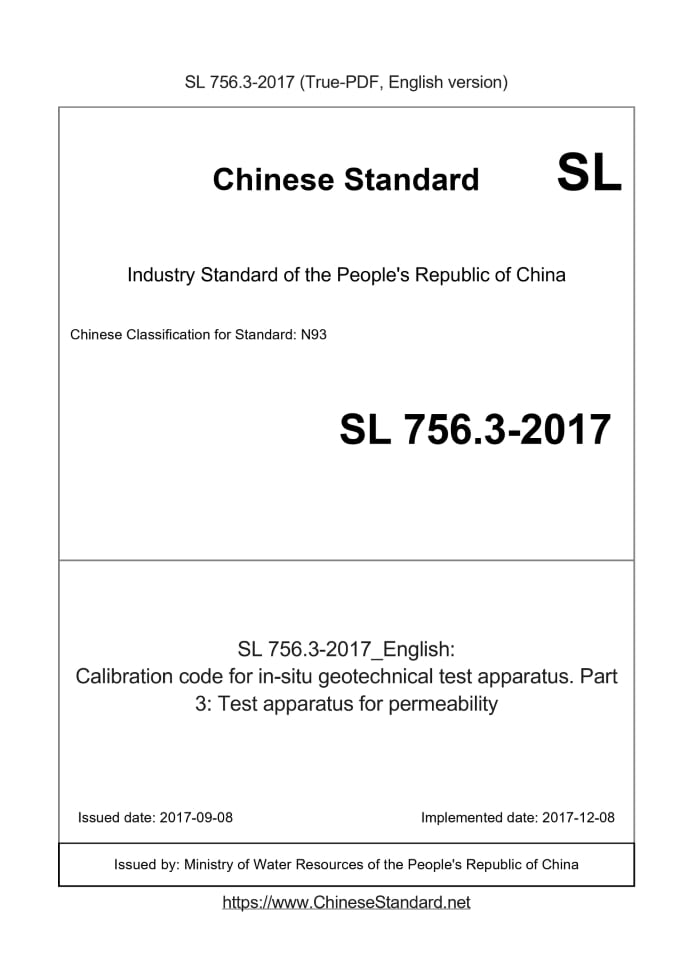 SL 756.3-2017 (True-PDF, English version)

Chinese Standard SL

Industry Standard of the People's Republic of China

Chinese Classification for Standard: N93

SL 756.3-2017

SL 756.3-2017_English:
Calibration code for in-situ geotechnical test apparatus. Part 3: Test apparatus for permeability

Issued date: 2017-09-08

Implemented date: 2017-12-08

Issued by: Ministry of Water Resources of the People's Republic of China

https://www.ChineseStandard.net